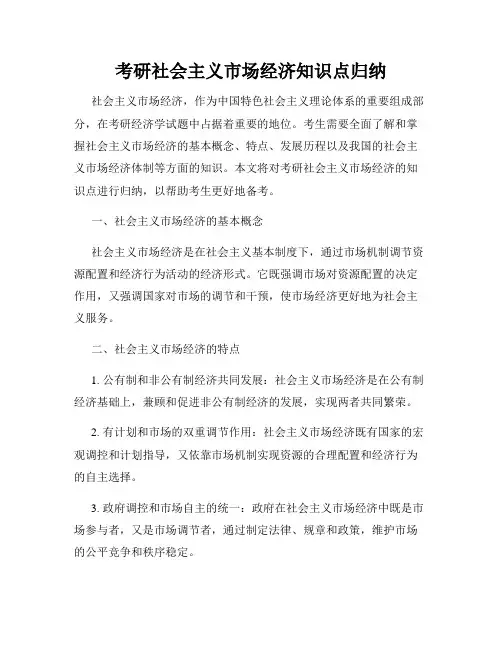 考研社会主义市场经济知识点归纳

社会主义市场经济，作为中国特色社会主义理论体系的重要组成部分，在考研经济学试题中占据着重要的地位。考生需要全面了解和掌握社会主义市场经济的基本概念、特点、发展历程以及我国的社会主义市场经济体制等方面的知识。本文将对考研社会主义市场经济的知识点进行归纳，以帮助考生更好地备考。

一、社会主义市场经济的基本概念

社会主义市场经济是在社会主义基本制度下，通过市场机制调节资源配置和经济行为活动的经济形式。它既强调市场对资源配置的决定作用，又强调国家对市场的调节和干预，使市场经济更好地为社会主义服务。

二、社会主义市场经济的特点

1. 公有制和非公有制经济共同发展：社会主义市场经济是在公有制经济基础上，兼顾和促进非公有制经济的发展，实现两者共同繁荣。

2. 有计划和市场的双重调节作用：社会主义市场经济既有国家的宏观调控和计划指导，又依靠市场机制实现资源的合理配置和经济行为的自主选择。

3. 政府调控和市场自主的统一：政府在社会主义市场经济中既是市场参与者，又是市场调节者，通过制定法律、规章和政策，维护市场的公平竞争和秩序稳定。